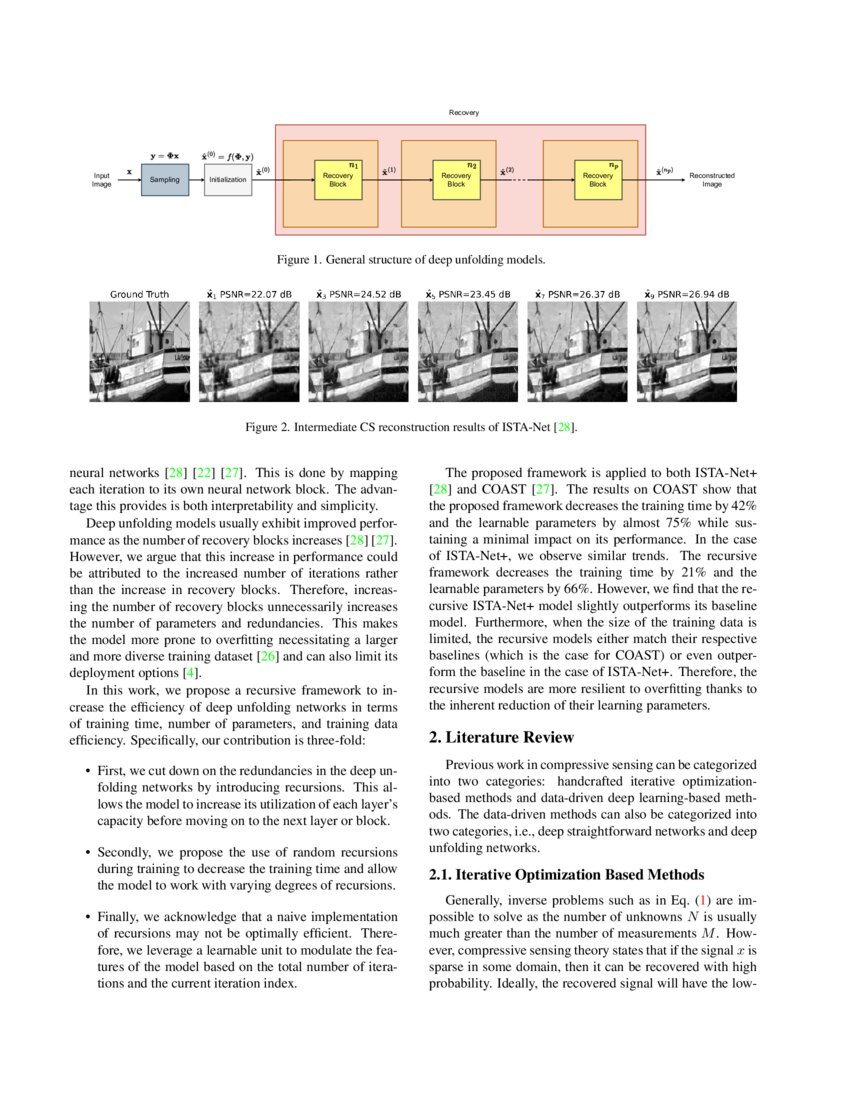 Recovery

Input Image $\mathbf{x}$ $\mathbf{y} = \mathbf{\Phi x}$ Sampling $\hat{\mathbf{x}}^{(0)} = f(\mathbf{\Phi}, \mathbf{y})$ Initialization $\hat{\mathbf{x}}^{(0)}$ $n_1$ Recovery Block $\hat{\mathbf{x}}^{(1)}$ $n_2$ Recovery Block $\hat{\mathbf{x}}^{(2)}$ $n_p$ Recovery Block $\hat{\mathbf{x}}^{(n_p)}$ Reconstructed Image

Figure 1. General structure of deep unfolding models.

Ground Truth $\hat{\mathbf{x}}_1$ PSNR=22.07 dB $\hat{\mathbf{x}}_3$ PSNR=24.52 dB $\hat{\mathbf{x}}_5$ PSNR=23.45 dB $\hat{\mathbf{x}}_7$ PSNR=26.37 dB $\hat{\mathbf{x}}_9$ PSNR=26.94 dB

Figure 2. Intermediate CS reconstruction results of ISTA-Net [28].

neural networks [28] [22] [27]. This is done by mapping each iteration to its own neural network block. The advantage this provides is both interpretability and simplicity.

Deep unfolding models usually exhibit improved performance as the number of recovery blocks increases [28] [27]. However, we argue that this increase in performance could be attributed to the increased number of iterations rather than the increase in recovery blocks. Therefore, increasing the number of recovery blocks unnecessarily increases the number of parameters and redundancies. This makes the model more prone to overfitting necessitating a larger and more diverse training dataset [26] and can also limit its deployment options [4].

In this work, we propose a recursive framework to increase the efficiency of deep unfolding networks in terms of training time, number of parameters, and training data efficiency. Specifically, our contribution is three-fold:

• First, we cut down on the redundancies in the deep unfolding networks by introducing recursions. This allows the model to increase its utilization of each layer's capacity before moving on to the next layer or block.

• Secondly, we propose the use of random recursions during training to decrease the training time and allow the model to work with varying degrees of recursions.

• Finally, we acknowledge that a naive implementation of recursions may not be optimally efficient. Therefore, we leverage a learnable unit to modulate the features of the model based on the total number of iterations and the current iteration index.

The proposed framework is applied to both ISTA-Net+ [28] and COAST [27]. The results on COAST show that the proposed framework decreases the training time by 42% and the learnable parameters by almost 75% while sustaining a minimal impact on its performance. In the case of ISTA-Net+, we observe similar trends. The recursive framework decreases the training time by 21% and the learnable parameters by 66%. However, we find that the recursive ISTA-Net+ model slightly outperforms its baseline model. Furthermore, when the size of the training data is limited, the recursive models either match their respective baselines (which is the case for COAST) or even outperform the baseline in the case of ISTA-Net+. Therefore, the recursive models are more resilient to overfitting thanks to the inherent reduction of their learning parameters.

2. Literature Review

Previous work in compressive sensing can be categorized into two categories: handcrafted iterative optimization-based methods and data-driven deep learning-based methods. The data-driven methods can also be categorized into two categories, i.e., deep straightforward networks and deep unfolding networks.

2.1. Iterative Optimization Based Methods

Generally, inverse problems such as in Eq. (1) are impossible to solve as the number of unknowns $N$ is usually much greater than the number of measurements $M$. However, compressive sensing theory states that if the signal $x$ is sparse in some domain, then it can be recovered with high probability. Ideally, the recovered signal will have the low-